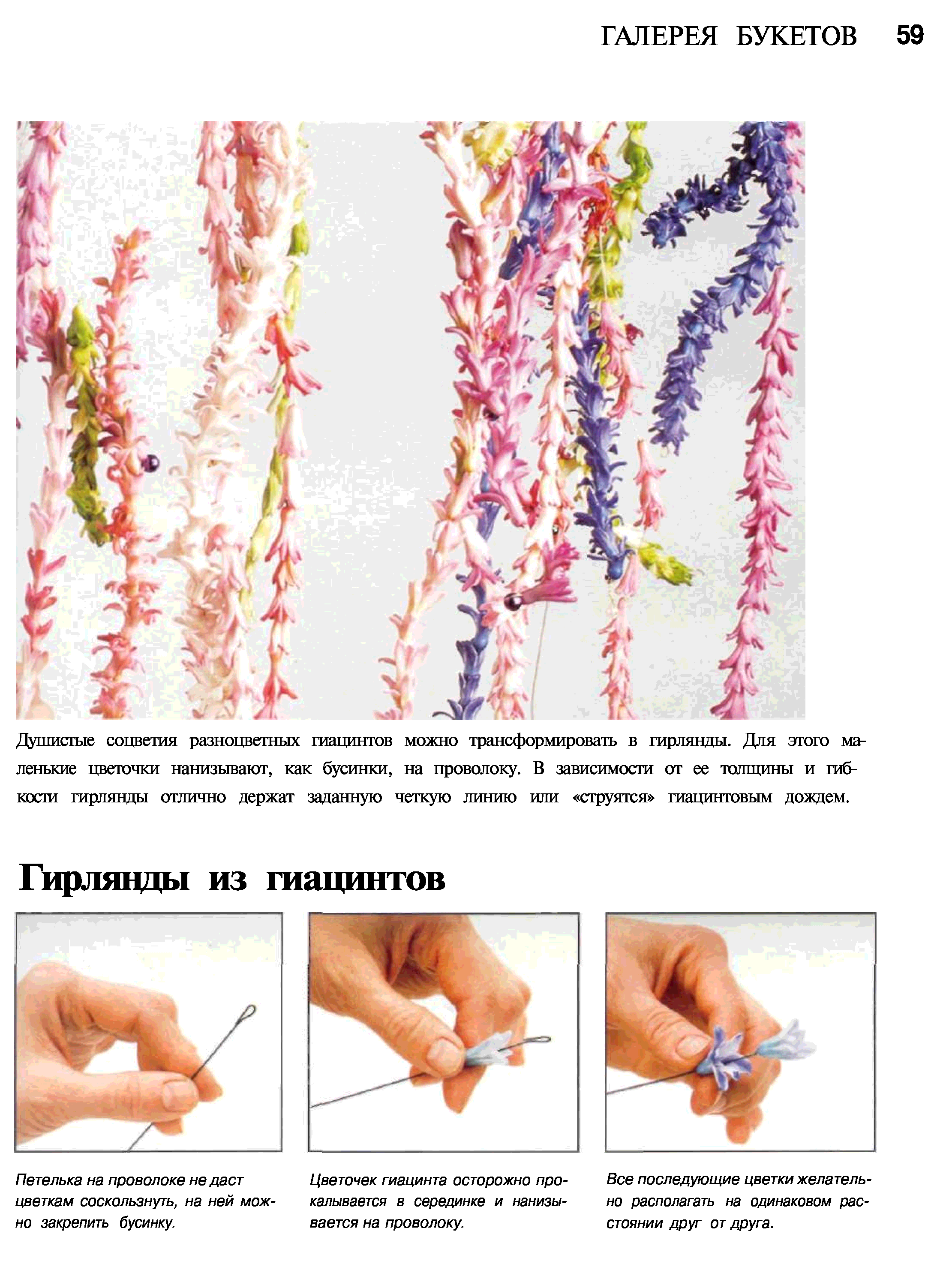 ГАЛЕРЕЯ БУКЕТОВ 59

Душистые соцветия разноцветных гиацинтов можно трансформировать в гирлянды. Для этого маленькие цветочки нанизывают, как бусинки, на проволоку. В зависимости от ее толщины и гибкости гирлянды отлично держат заданную четкую линию или «струятся» гиацинтовым дождем.

Гирлянды из гиацинтов

Петелька на проволоке не даст цветкам соскользнуть, на ней можно закрепить бусинку.

Цветочек гиацинта осторожно прокалывается в серединке и нанизывается на проволоку.

Все последующие цветки желательно располагать на одинаковом расстоянии друг от друга.